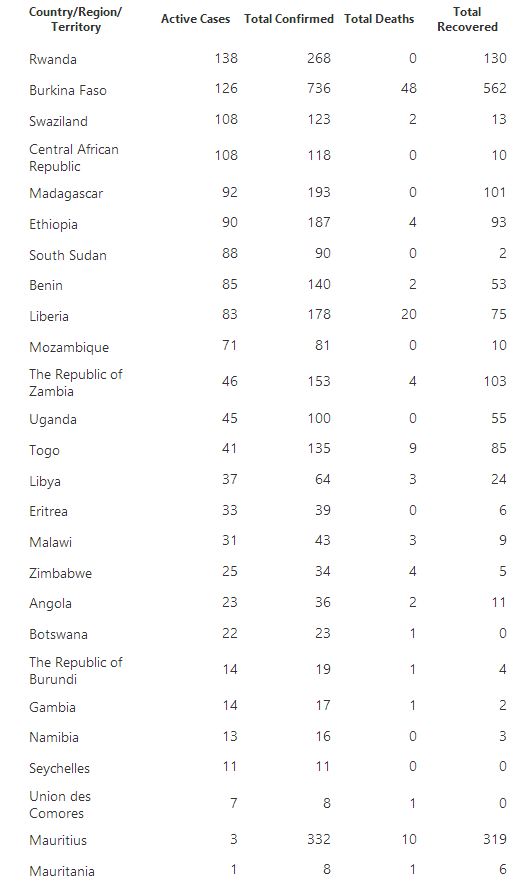 | Country/Region/ Territory | Active Cases | Total Confirmed | Total Deaths | Total Recovered |
|---|---|---|---|---|
| Rwanda | 138 | 268 | 0 | 130 |
| Burkina Faso | 126 | 736 | 48 | 562 |
| Swaziland | 108 | 123 | 2 | 13 |
| Central African Republic | 108 | 118 | 0 | 10 |
| Madagascar | 92 | 193 | 0 | 101 |
| Ethiopia | 90 | 187 | 4 | 93 |
| South Sudan | 88 | 90 | 0 | 2 |
| Benin | 85 | 140 | 2 | 53 |
| Liberia | 83 | 178 | 20 | 75 |
| Mozambique | 71 | 81 | 0 | 10 |
| The Republic of Zambia | 46 | 153 | 4 | 103 |
| Uganda | 45 | 100 | 0 | 55 |
| Togo | 41 | 135 | 9 | 85 |
| Libya | 37 | 64 | 3 | 24 |
| Eritrea | 33 | 39 | 0 | 6 |
| Malawi | 31 | 43 | 3 | 9 |
| Zimbabwe | 25 | 34 | 4 | 5 |
| Angola | 23 | 36 | 2 | 11 |
| Botswana | 22 | 23 | 1 | 0 |
| The Republic of Burundi | 14 | 19 | 1 | 4 |
| Gambia | 14 | 17 | 1 | 2 |
| Namibia | 13 | 16 | 0 | 3 |
| Seychelles | 11 | 11 | 0 | 0 |
| Union des Comores | 7 | 8 | 1 | 0 |
| Mauritius | 3 | 332 | 10 | 319 |
| Mauritania | 1 | 8 | 1 | 6 |